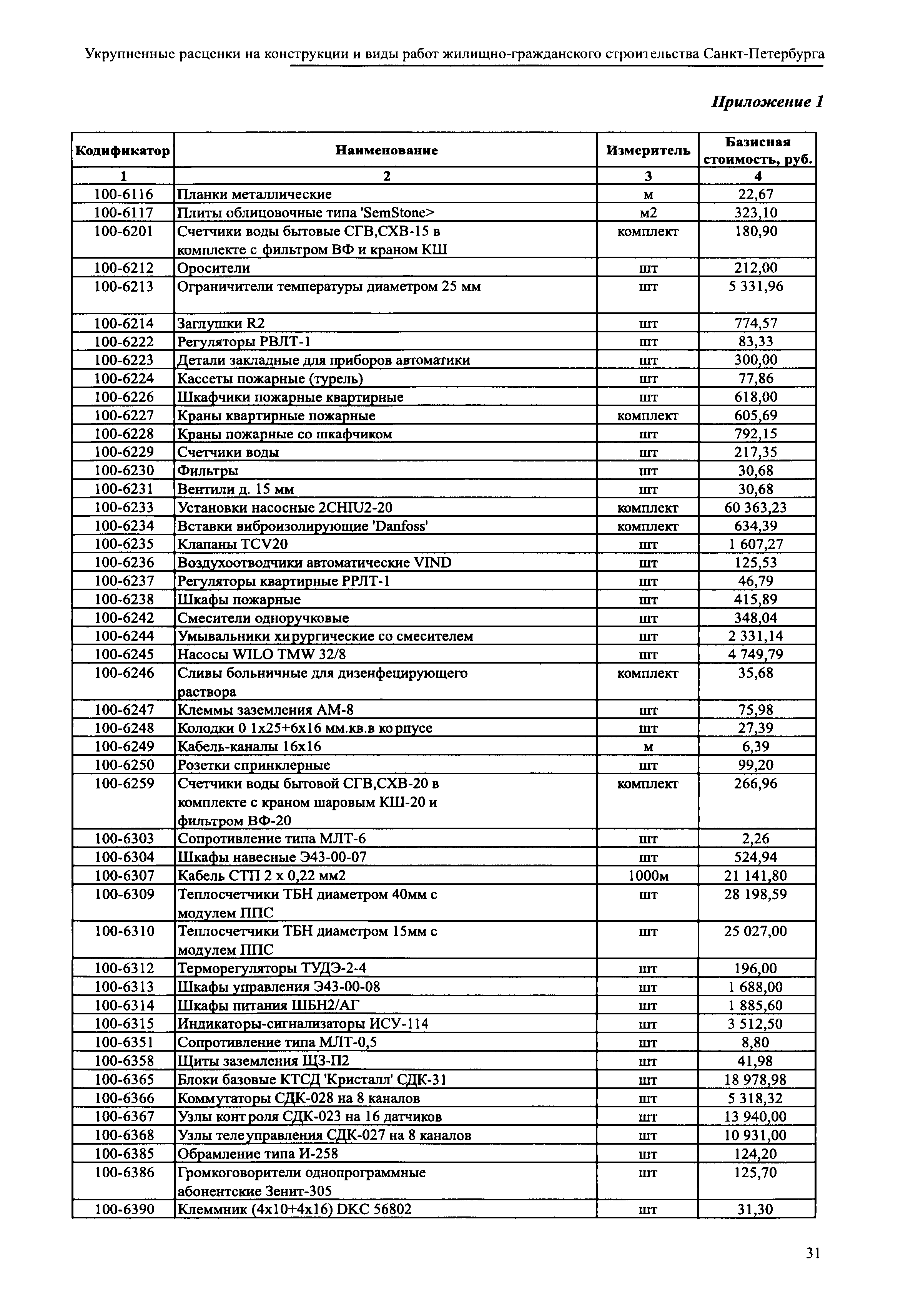 Укрупненные расценки на конструкции и виды работ жилищно-гражданского строительства Санкт-Петербурга

Приложение 1

| Кодификатор | Наименование | Измеритель | Базисная стоимость, руб. |
|---|---|---|---|
| 1 | 2 | 3 | 4 |
| 100-6116 | Планки металлические | м | 22,67 |
| 100-6117 | Плиты облицовочные типа 'SemStone> | м2 | 323,10 |
| 100-6201 | Счетчики воды бытовые СГВ,СХВ-15 в комплекте с фильтром ВФ и краном КШ | комплект | 180,90 |
| 100-6212 | Оросители | шт | 212,00 |
| 100-6213 | Ограничители температуры диаметром 25 мм | шт | 5 331,96 |
| 100-6214 | Заглушки R2 | шт | 774,57 |
| 100-6222 | Регуляторы РВЛТ-1 | шт | 83,33 |
| 100-6223 | Детали закладные для приборов автоматики | шт | 300,00 |
| 100-6224 | Кассеты пожарные (турель) | шт | 77,86 |
| 100-6226 | Шкафчики пожарные квартирные | шт | 618,00 |
| 100-6227 | Краны квартирные пожарные | комплект | 605,69 |
| 100-6228 | Краны пожарные со шкафчиком | шт | 792,15 |
| 100-6229 | Счетчики воды | шт | 217,35 |
| 100-6230 | Фильтры | шт | 30,68 |
| 100-6231 | Вентили д. 15 мм | шт | 30,68 |
| 100-6233 | Установки насосные 2CHIU2-20 | комплект | 60 363,23 |
| 100-6234 | Вставки виброизолирующие 'Danfoss' | комплект | 634,39 |
| 100-6235 | Клапаны TCV20 | шт | 1 607,27 |
| 100-6236 | Воздухоотводчики автоматические VIND | шт | 125,53 |
| 100-6237 | Регуляторы квартирные РРЛТ-1 | шт | 46,79 |
| 100-6238 | Шкафы пожарные | шт | 415,89 |
| 100-6242 | Смесители одноручковые | шт | 348,04 |
| 100-6244 | Умывальники хирургические со смесителем | шт | 2 331,14 |
| 100-6245 | Насосы WILO TMW 32/8 | шт | 4 749,79 |
| 100-6246 | Сливы больничные для дизенфецирующего раствора | комплект | 35,68 |
| 100-6247 | Клеммы заземления АМ-8 | шт | 75,98 |
| 100-6248 | Колодки 0 1х25+6х16 мм.кв.в корпусе | шт | 27,39 |
| 100-6249 | Кабель-каналы 16х16 | м | 6,39 |
| 100-6250 | Розетки спринклерные | шт | 99,20 |
| 100-6259 | Счетчики воды бытовой СГВ,СХВ-20 в комплекте с краном шаровым КШ-20 и фильтром ВФ-20 | комплект | 266,96 |
| 100-6303 | Сопротивление типа МЛТ-6 | шт | 2,26 |
| 100-6304 | Шкафы навесные Э43-00-07 | шт | 524,94 |
| 100-6307 | Кабель СТП 2 х 0,22 мм2 | 1000м | 21 141,80 |
| 100-6309 | Теплосчетчики ТБН диаметром 40мм с модулем ППС | шт | 28 198,59 |
| 100-6310 | Теплосчетчики ТБН диаметром 15мм с модулем ППС | шт | 25 027,00 |
| 100-6312 | Терморегуляторы ТУДЭ-2-4 | шт | 196,00 |
| 100-6313 | Шкафы управления Э43-00-08 | шт | 1 688,00 |
| 100-6314 | Шкафы питания ШБН2/АГ | шт | 1 885,60 |
| 100-6315 | Индикаторы-сигнализаторы ИСУ-114 | шт | 3 512,50 |
| 100-6351 | Сопротивление типа МЛТ-0,5 | шт | 8,80 |
| 100-6358 | Щиты заземления ЩЗ-П2 | шт | 41,98 |
| 100-6365 | Блоки базовые КТСД 'Кристалл' СДК-31 | шт | 18 978,98 |
| 100-6366 | Коммутаторы СДК-028 на 8 каналов | шт | 5 318,32 |
| 100-6367 | Узлы контроля СДК-023 на 16 датчиков | шт | 13 940,00 |
| 100-6368 | Узлы телеуправления СДК-027 на 8 каналов | шт | 10 931,00 |
| 100-6385 | Обрамление типа И-258 | шт | 124,20 |
| 100-6386 | Громкоговорители однопрограммные абонентские Зенит-305 | шт | 125,70 |
| 100-6390 | Клеммник (4х10+4х16) DKC 56802 | шт | 31,30 |

31